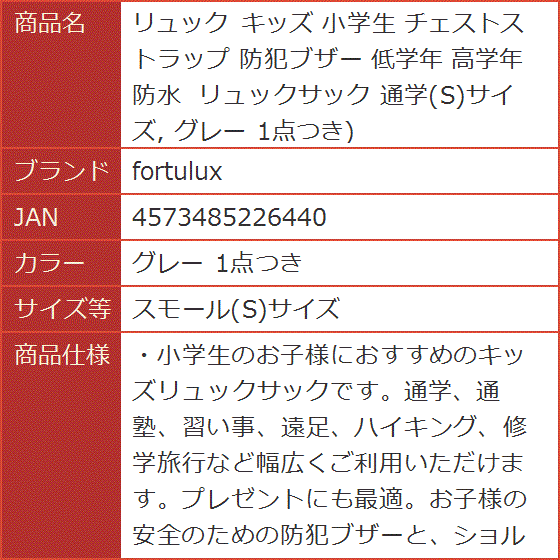 | 商品名 | リュック キッズ 小学生 チェストストラップ 防犯ブザー 低学年 高学年 防水 リュックサック 通学(S)サイズ, グレー 1点つき) |
|---|---|
| ブランド | fortulux |
| JAN | 4573485226440 |
| カラー | グレー 1点つき |
| サイズ等 | スモール(S)サイズ |
| 商品仕様 | ・小学生のお子様におすすめのキッズリュックサックです。通学、通塾、習い事、遠足、ハイキング、修学旅行など幅広くご利用いただけます。プレゼントにも最適。お子様の安全のための防犯ブザーと、ショル |